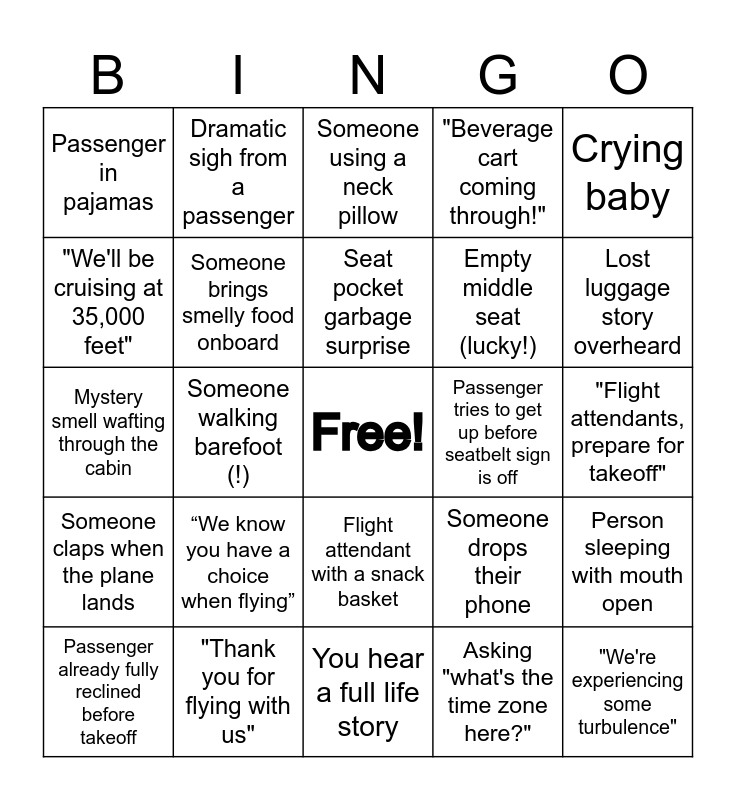 | B | I | N | G | O |
|---|---|---|---|---|
| Passenger in pajamas | Dramatic sigh from a passenger | Someone using a neck pillow | "Beverage cart coming through!" | Crying baby |
| "We'll be cruising at 35,000 feet" | Someone brings smelly food onboard | Seat pocket garbage surprise | Empty middle seat (lucky!) | Lost luggage story overheard |
| Mystery smell wafting through the cabin | Someone walking barefoot (!) | Free! | Passenger tries to get up before seatbelt sign is off | "Flight attendants, prepare for takeoff" |
| Someone claps when the plane lands | “We know you have a choice when flying” | Flight attendant with a snack basket | Someone drops their phone | Person sleeping with mouth open |
| Passenger already fully reclined before takeoff | "Thank you for flying with us" | You hear a full life story | Asking "what's the time zone here?" | "We're experiencing some turbulence" |